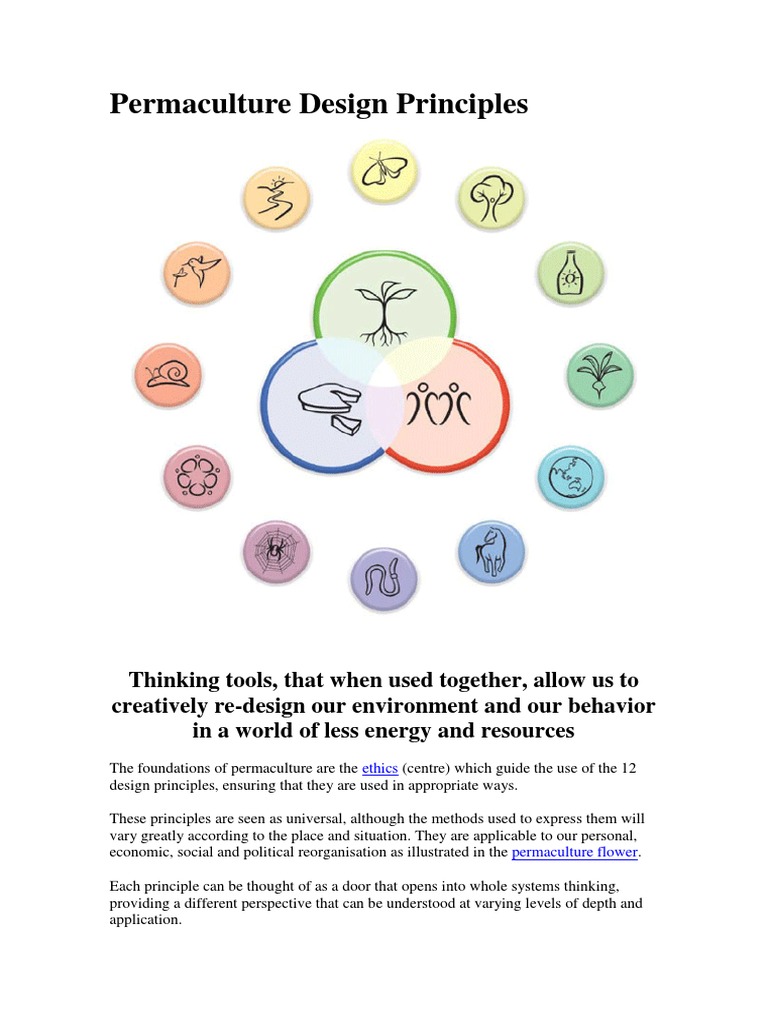 Permaculture Design Principles

Thinking tools, that when used together, allow us to creatively re-design our environment and our behavior in a world of less energy and resources

The foundations of permaculture are the ethics (centre) which guide the use of the 12 design principles, ensuring that they are used in appropriate ways.

These principles are seen as universal, although the methods used to express them will vary greatly according to the place and situation. They are applicable to our personal, economic, social and political reorganisation as illustrated in the permaculture flower.

Each principle can be thought of as a door that opens into whole systems thinking, providing a different perspective that can be understood at varying levels of depth and application.